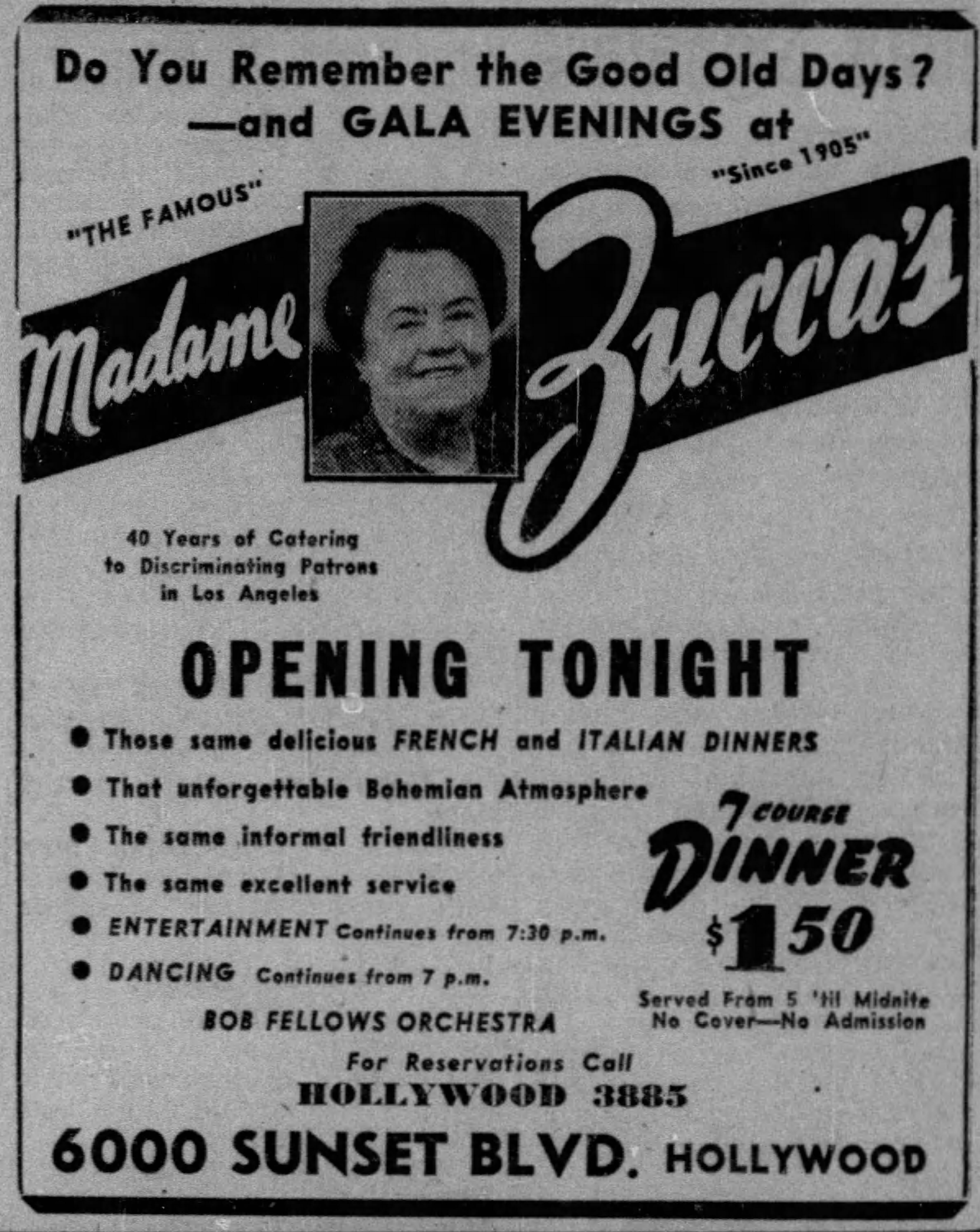 Do You Remember the Good Old Days?
—and GALA EVENINGS at

"THE FAMOUS"
"Since 1905"

Madame Zucca's

40 Years of Catering to Discriminating Patrons in Los Angeles

OPENING TONIGHT

● Those same delicious FRENCH and ITALIAN DINNERS
● That unforgettable Bohemian Atmosphere
● The same informal friendliness
● The same excellent service
● ENTERTAINMENT Continues from 7:30 p.m.
● DANCING Continues from 7 p.m.
BOB FELLOWS ORCHESTRA

7 COURSE DINNER $1.50
Served From 5 'til Midnite
No Cover—No Admission

For Reservations Call
HOLLYWOOD 3885

6000 SUNSET BLVD. HOLLYWOOD